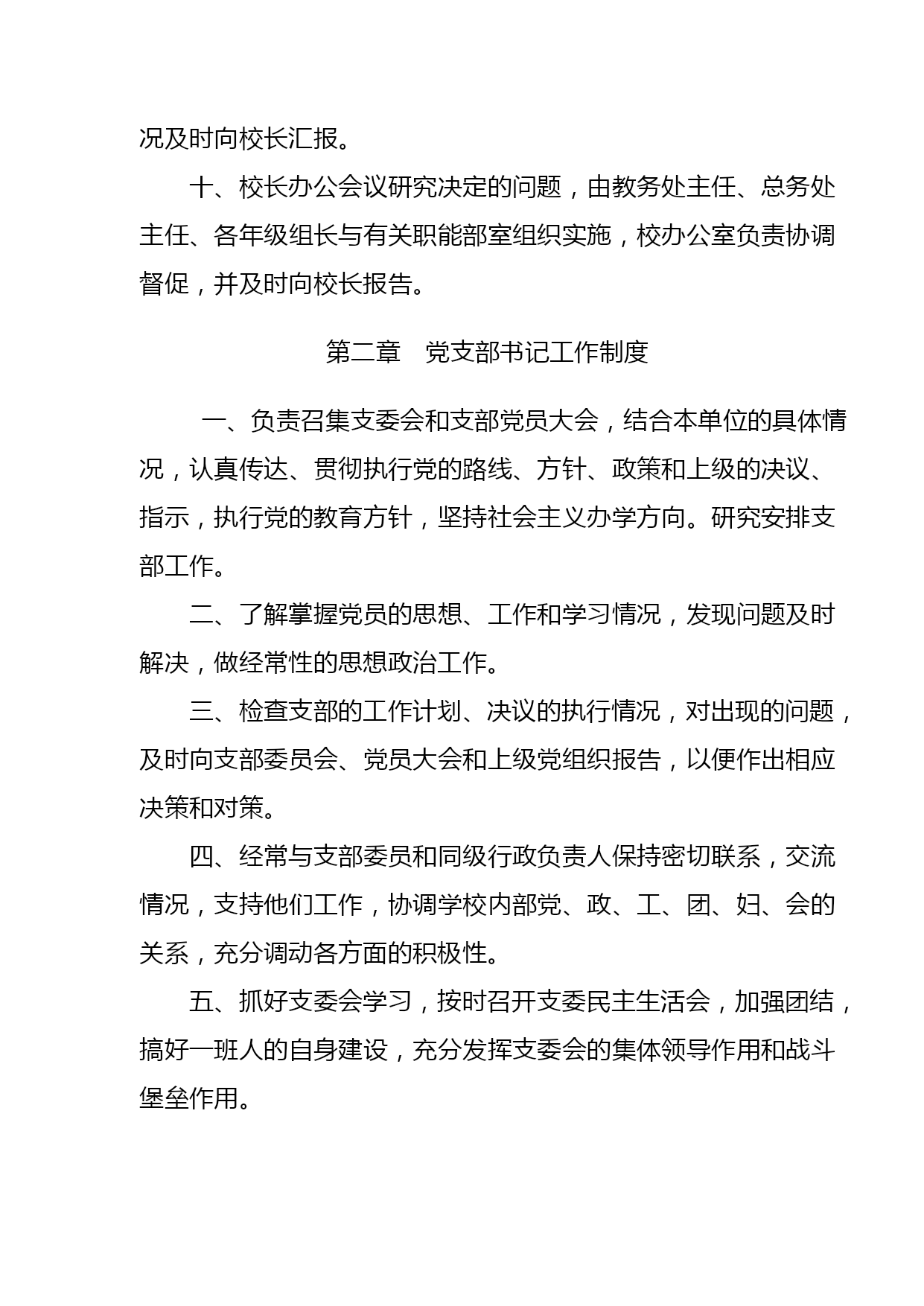 况及时向校长汇报。

十、校长办公会议研究决定的问题，由教务处主任、总务处主任、各年级组长与有关职能部室组织实施，校办公室负责协调督促，并及时向校长报告。

第二章 党支部书记工作制度

一、负责召集支委会和支部党员大会，结合本单位的具体情况，认真传达、贯彻执行党的路线、方针、政策和上级的决议、指示，执行党的教育方针，坚持社会主义办学方向。研究安排支部工作。

二、了解掌握党员的思想、工作和学习情况，发现问题及时解决，做经常性的思想政治工作。

三、检查支部的工作计划、决议的执行情况，对出现的问题，及时向支部委员会、党员大会和上级党组织报告，以便作出相应决策和对策。

四、经常与支部委员和同级行政负责人保持密切联系，交流情况，支持他们工作，协调学校内部党、政、工、团、妇、会的关系，充分调动各方面的积极性。

五、抓好支委会学习，按时召开支委民主生活会，加强团结，搞好一班人的自身建设，充分发挥支委会的集体领导作用和战斗堡垒作用。